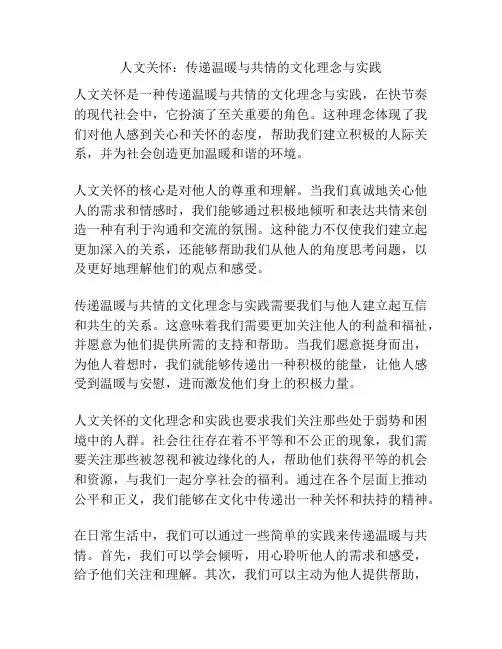 人文关怀：传递温暖与共情的文化理念与实践

人文关怀是一种传递温暖与共情的文化理念与实践，在快节奏的现代社会中，它扮演了至关重要的角色。这种理念体现了我们对他人感到关心和关怀的态度，帮助我们建立积极的人际关系，并为社会创造更加温暖和谐的环境。

人文关怀的核心是对他人的尊重和理解。当我们真诚地关心他人的需求和情感时，我们能够通过积极地倾听和表达共情来创造一种有利于沟通和交流的氛围。这种能力不仅使我们建立起更加深入的关系，还能够帮助我们从他人的角度思考问题，以及更好地理解他们的观点和感受。

传递温暖与共情的文化理念与实践需要我们与他人建立起互信和共生的关系。这意味着我们需要更加关注他人的利益和福祉，并愿意为他们提供所需的支持和帮助。当我们愿意挺身而出，为他人着想时，我们就能够传递出一种积极的能量，让他人感受到温暖与安慰，进而激发他们身上的积极力量。

人文关怀的文化理念和实践也要求我们关注那些处于弱势和困境中的人群。社会往往存在着不平等和不公正的现象，我们需要关注那些被忽视和被边缘化的人，帮助他们获得平等的机会和资源，与我们一起分享社会的福利。通过在各个层面上推动公平和正义，我们能够在文化中传递出一种关怀和扶持的精神。

在日常生活中，我们可以通过一些简单的实践来传递温暖与共情。首先，我们可以学会倾听，用心聆听他人的需求和感受，给予他们关注和理解。其次，我们可以主动为他人提供帮助，